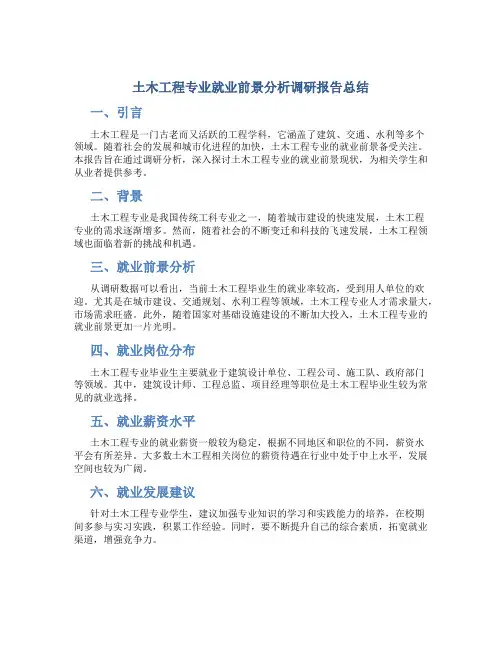 土木工程专业就业前景分析调研报告总结

一、引言

土木工程是一门古老而又活跃的工程学科，它涵盖了建筑、交通、水利等多个领域。随着社会的发展和城市化进程的加快，土木工程专业的就业前景备受关注。本报告旨在通过调研分析，深入探讨土木工程专业的就业前景现状，为相关学生和从业者提供参考。

二、背景

土木工程专业是我国传统工科专业之一，随着城市建设的快速发展，土木工程专业的需求逐渐增多。然而，随着社会的不断变迁和科技的飞速发展，土木工程领域也面临着新的挑战和机遇。

三、就业前景分析

从调研数据可以看出，当前土木工程毕业生的就业率较高，受到用人单位的欢迎。尤其是在城市建设、交通规划、水利工程等领域，土木工程专业人才需求量大，市场需求旺盛。此外，随着国家对基础设施建设的不断加大投入，土木工程专业的就业前景更加一片光明。

四、就业岗位分布

土木工程专业毕业生主要就业于建筑设计单位、工程公司、施工队、政府部门等领域。其中，建筑设计师、工程总监、项目经理等职位是土木工程毕业生较为常见的就业选择。

五、就业薪资水平

土木工程专业的就业薪资一般较为稳定，根据不同地区和职位的不同，薪资水平会有所差异。大多数土木工程相关岗位的薪资待遇在行业中处于中上水平，发展空间也较为广阔。

六、就业发展建议

针对土木工程专业学生，建议加强专业知识的学习和实践能力的培养，在校期间多参与实习实践，积累工作经验。同时，要不断提升自己的综合素质，拓宽就业渠道，增强竞争力。